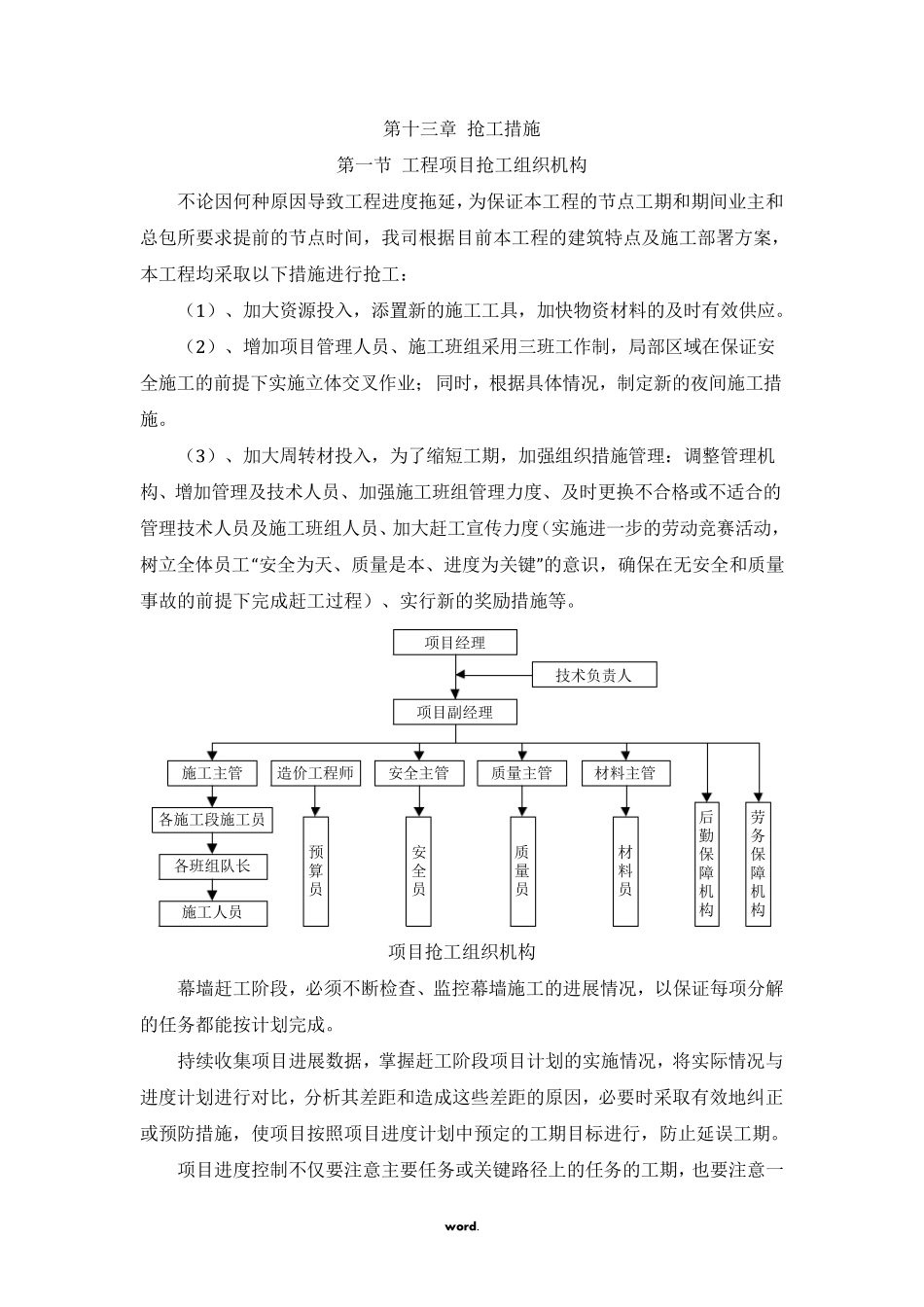 第十三章 抢工措施

第一节 工程项目抢工组织机构

不论因何种原因导致工程进度拖延，为保证本工程的节点工期和期间业主和总包所要求提前的节点时间，我司根据目前本工程的建筑特点及施工部署方案，本工程均采取以下措施进行抢工：

（1）、加大资源投入，添置新的施工工具，加快物资材料的及时有效供应。

（2）、增加项目管理人员、施工班组采用三班工作制，局部区域在保证安全施工的前提下实施立体交叉作业；同时，根据具体情况，制定新的夜间施工措施。

（3）、加大周转材投入，为了缩短工期，加强组织措施管理：调整管理机构、增加管理及技术人员、加强施工班组管理力度、及时更换不合格或不适合的管理技术人员及施工班组人员、加大赶工宣传力度（实施进一步的劳动竞赛活动，树立全体员工“安全为天、质量是本、进度为关键”的意识，确保在无安全和质量事故的前提下完成赶工过程）、实行新的奖励措施等。

项目经理
技术负责人
项目副经理
施工主管
造价工程师
安全主管
质量主管
材料主管
各施工段施工员
各班组队长
施工人员
预算员
安全员
质量员
材料员
后勤保障机构
劳务保障机构

项目抢工组织机构

幕墙赶工阶段，必须不断检查、监控幕墙施工的进展情况，以保证每项分解的任务都能按计划完成。

持续收集项目进展数据，掌握赶工阶段项目计划的实施情况，将实际情况与进度计划进行对比，分析其差距和造成这些差距的原因，必要时采取有效地纠正或预防措施，使项目按照项目进度计划中预定的工期目标进行，防止延误工期。

项目进度控制不仅要注意主要任务或关键路径上的任务的工期，也要注意一

word.